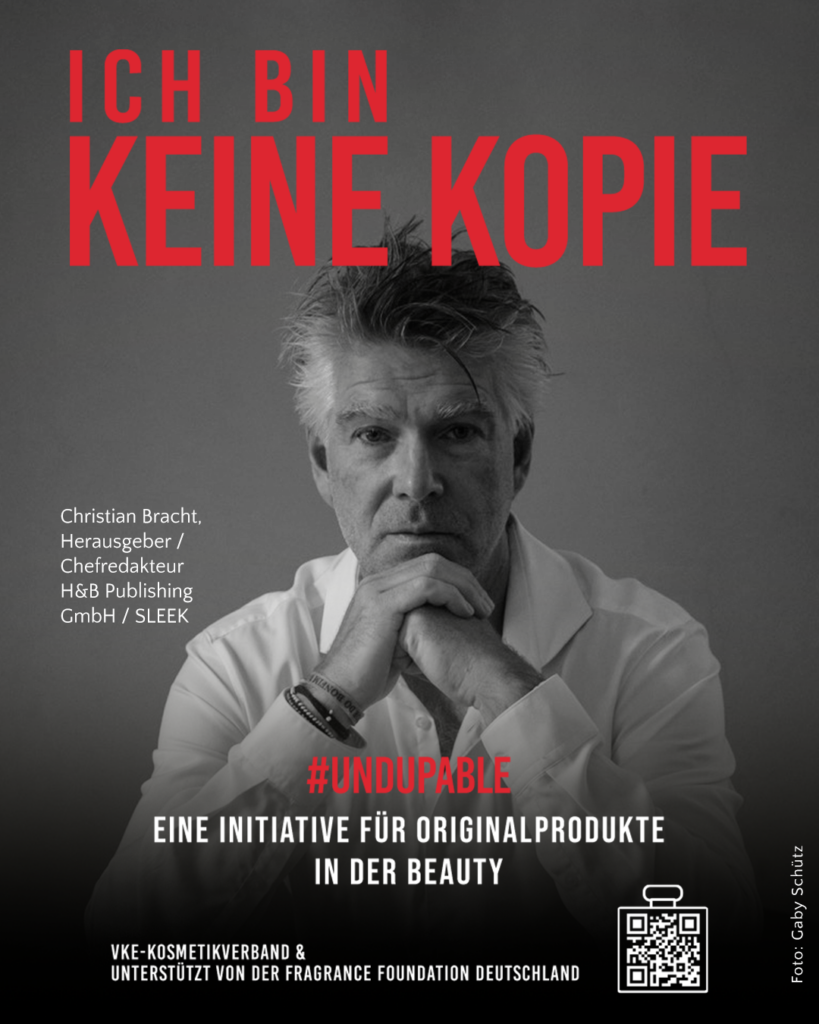 ICH BIN
KEINE KOPIE

Christian Bracht,
Herausgeber /
Chefredakteur
H&B Publishing
GmbH / SLEEK

#UNDUPABLE

EINE INITIATIVE FÜR ORIGINALPRODUKTE
IN DER BEAUTY

VKE-KOSMETIKVERBAND &
UNTERSTÜTZT VON DER FRAGRANCE FOUNDATION DEUTSCHLAND

Foto: Gaby Schütz